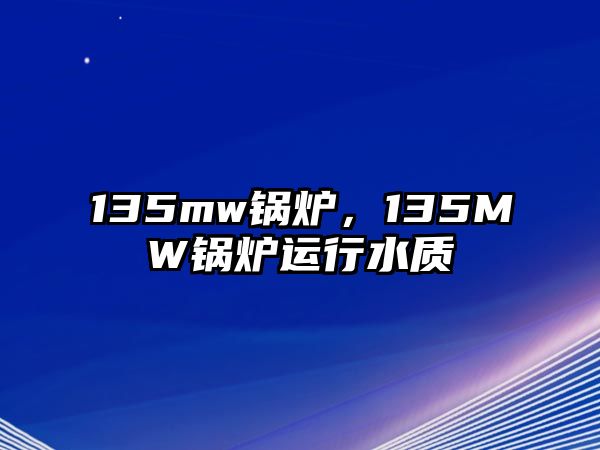 135mw锅炉，135MW锅炉运行水质